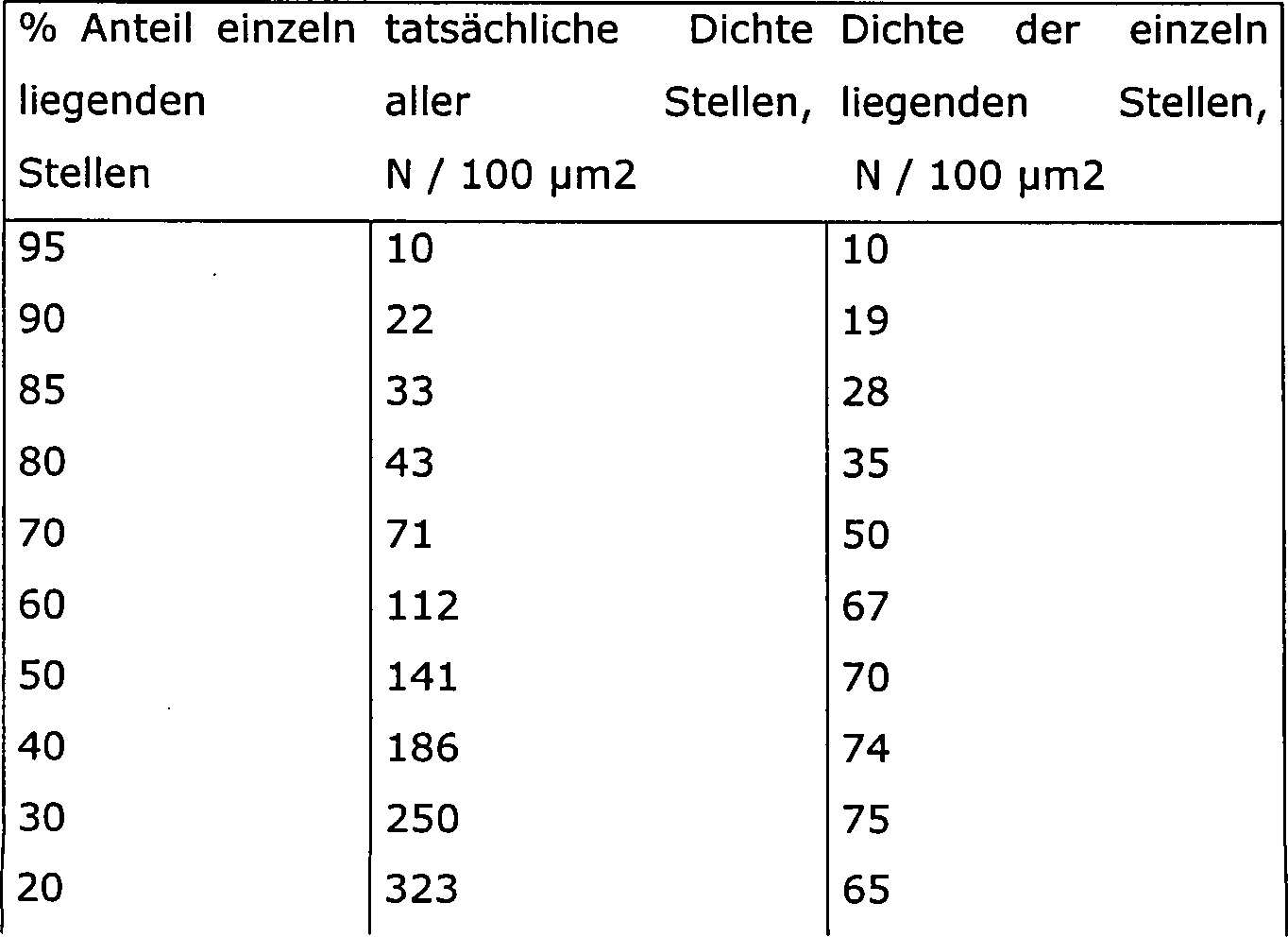 | % Anteil einzeln liegenden Stellen | tatsächliche Dichte aller Stellen, N / 100 µm2 | Dichte der einzeln liegenden Stellen, N / 100 µm2 |
|---|---|---|
| 95 | 10 | 10 |
| 90 | 22 | 19 |
| 85 | 33 | 28 |
| 80 | 43 | 35 |
| 70 | 71 | 50 |
| 60 | 112 | 67 |
| 50 | 141 | 70 |
| 40 | 186 | 74 |
| 30 | 250 | 75 |
| 20 | 323 | 65 |